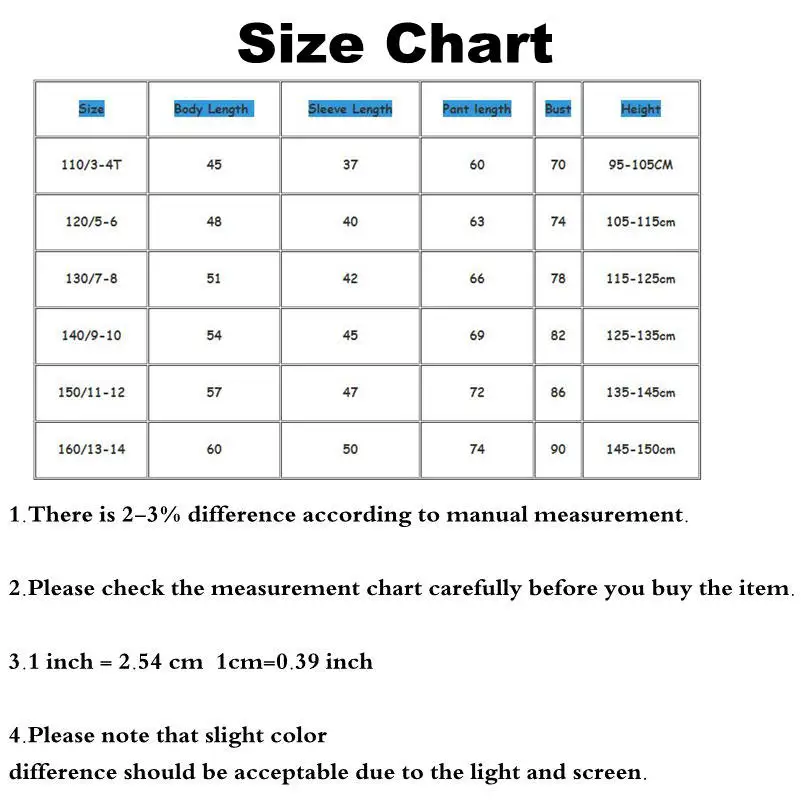 Size Chart

| Size | Body Length | Sleeve Length | Pant length | Bust | Height |
|---|---|---|---|---|---|
| 110/3-4T | 45 | 37 | 60 | 70 | 95-105CM |
| 120/5-6 | 48 | 40 | 63 | 74 | 105-115cm |
| 130/7-8 | 51 | 42 | 66 | 78 | 115-125cm |
| 140/9-10 | 54 | 45 | 69 | 82 | 125-135cm |
| 150/11-12 | 57 | 47 | 72 | 86 | 135-145cm |
| 160/13-14 | 60 | 50 | 74 | 90 | 145-150cm |

1.There is 2–3% difference according to manual measurement.

2.Please check the measurement chart carefully before you buy the item.

3.1 inch = 2.54 cm 1cm=0.39 inch

4.Please note that slight color
difference should be acceptable due to the light and screen.